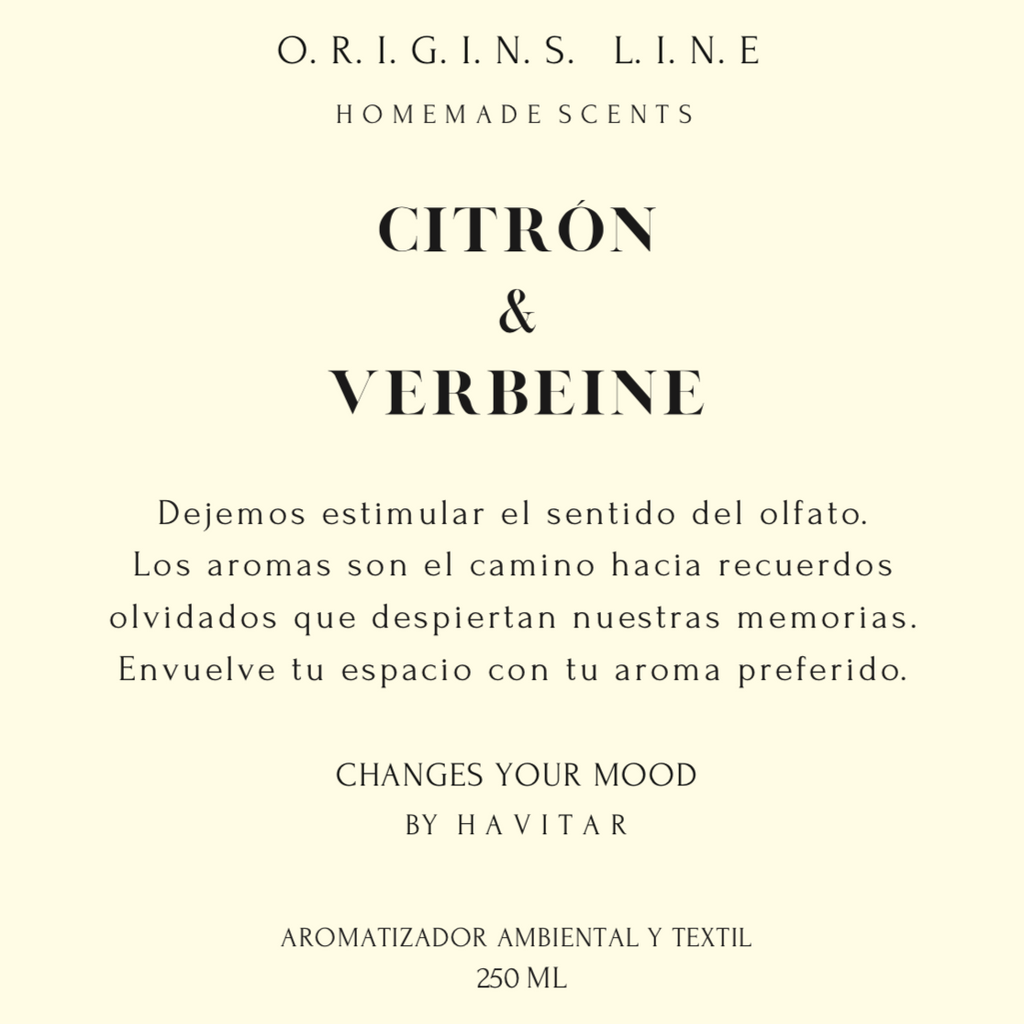 O. R. I. G. I. N. S. L. I. N. E

HOMEMADE SCENTS

CITRÓN
&
VERBEINE

Dejemos estimular el sentido del olfato. Los aromas son el camino hacia recuerdos olvidados que despiertan nuestras memorias. Envuelve tu espacio con tu aroma preferido.

CHANGES YOUR MOOD
BY HAVITAR

AROMATIZADOR AMBIENTAL Y TEXTIL
250 ML